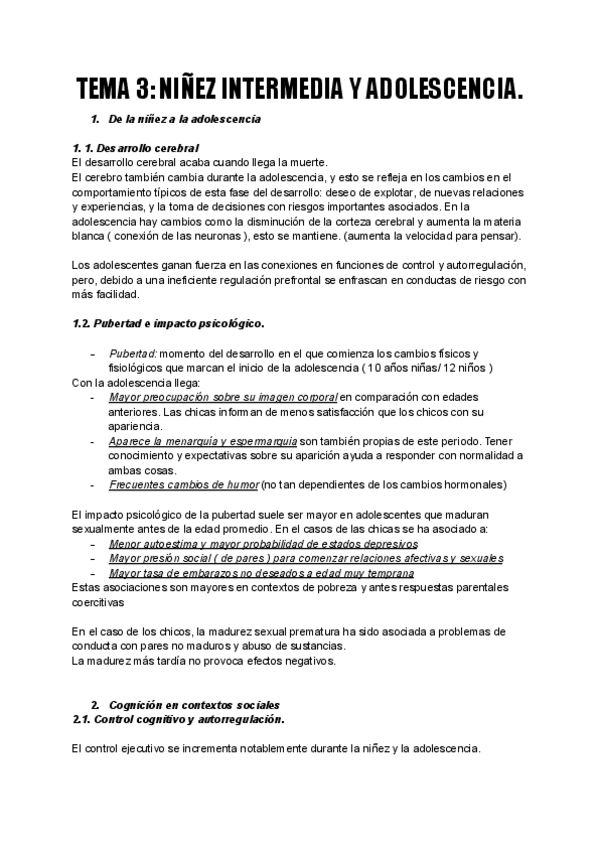 TEMA 3: NIÑEZ INTERMEDIA Y ADOLESCENCIA.

1. De la niñez a la adolescencia

1. 1. Desarrollo cerebral
El desarrollo cerebral acaba cuando llega la muerte.
El cerebro también cambia durante la adolescencia, y esto se refleja en los cambios en el comportamiento típicos de esta fase del desarrollo: deseo de explotar, de nuevas relaciones y experiencias, y la toma de decisiones con riesgos importantes asociados. En la adolescencia hay cambios como la disminución de la corteza cerebral y aumenta la materia blanca ( conexión de las neuronas ), esto se mantiene. (aumenta la velocidad para pensar).

Los adolescentes ganan fuerza en las conexiones en funciones de control y autorregulación, pero, debido a una ineficiente regulación prefrontal se enfrascan en conductas de riesgo con más facilidad.

1.2. Pubertad e impacto psicológico.

- Pubertad: momento del desarrollo en el que comienza los cambios físicos y fisiológicos que marcan el inicio de la adolescencia ( 10 años niñas/ 12 niños )

Con la adolescencia llega:
- Mayor preocupación sobre su imagen corporal en comparación con edades anteriores. Las chicas informan de menos satisfacción que los chicos con su apariencia.
- Aparece la menarquía y espermarquia son también propias de este periodo. Tener conocimiento y expectativas sobre su aparición ayuda a responder con normalidad a ambas cosas.
- Frecuentes cambios de humor (no tan dependientes de los cambios hormonales)

El impacto psicológico de la pubertad suele ser mayor en adolescentes que maduran sexualmente antes de la edad promedio. En el casos de las chicas se ha asociado a:
- Menor autoestima y mayor probabilidad de estados depresivos
- Mayor presión social ( de pares ) para comenzar relaciones afectivas y sexuales
- Mayor tasa de embarazos no deseados a edad muy temprana

Estas asociaciones son mayores en contextos de pobreza y antes respuestas parentales coercitivas

En el caso de los chicos, la madurez sexual prematura ha sido asociada a problemas de conducta con pares no maduros y abuso de sustancias.
La madurez más tardía no provoca efectos negativos.

2. Cognición en contextos sociales
2.1. Control cognitivo y autorregulación.

El control ejecutivo se incrementa notablemente durante la niñez y la adolescencia.